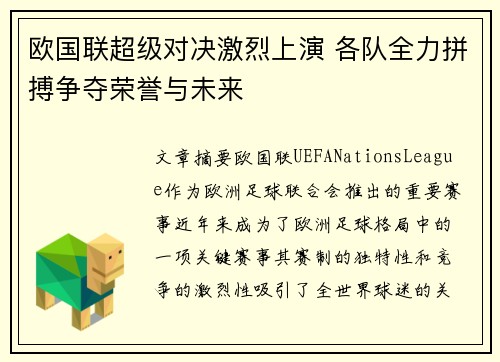 欧国联超级对决激烈上演 各队全力拼搏争夺荣誉与未来

文章摘要欧国联UEFANationsLeague作为欧洲足球联合会推出的重要赛事近年来成为了欧洲足球格局中的一项关键赛事其赛制的独特性和竞争的激烈性吸引了全世界球迷的关